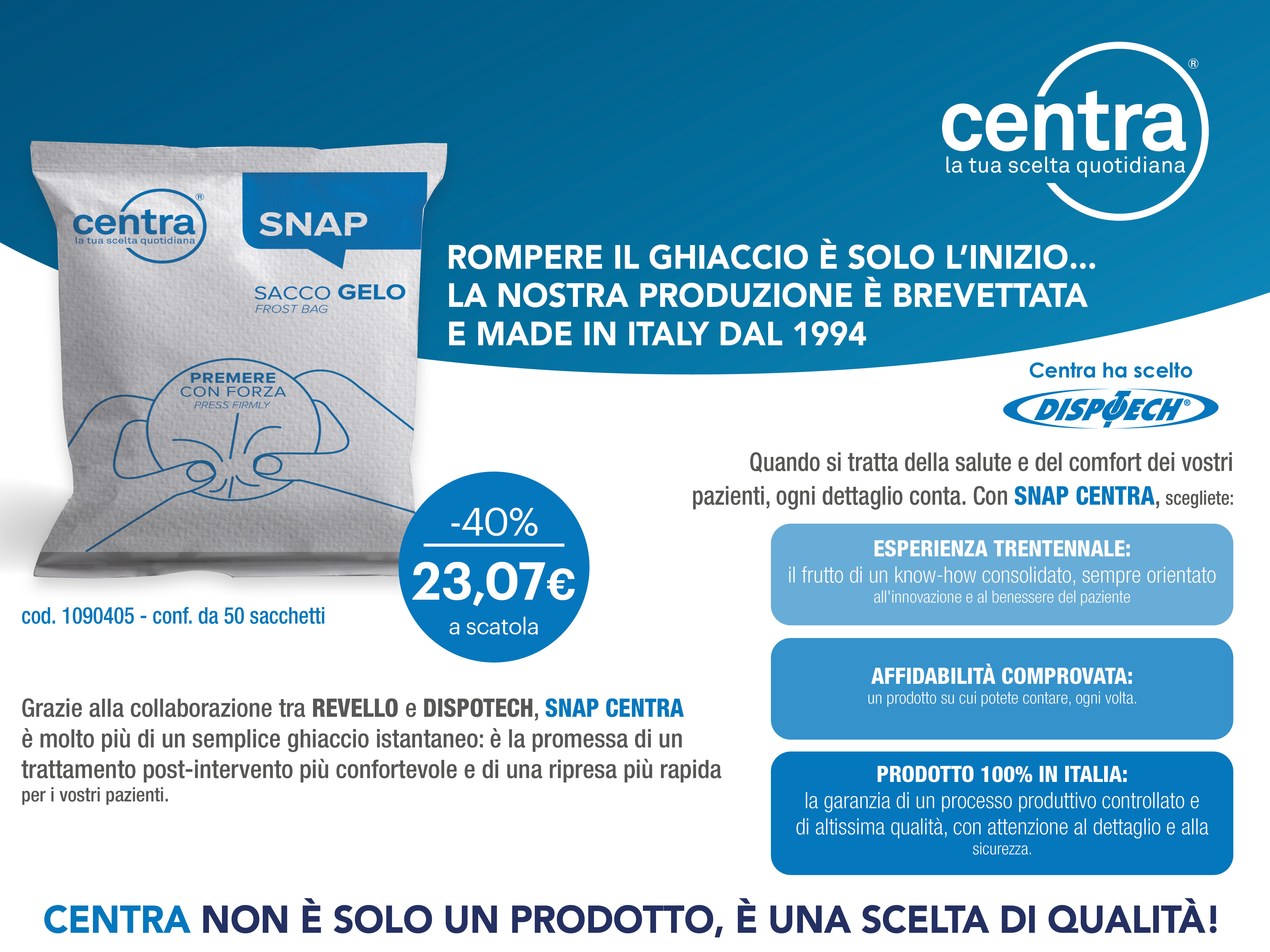 centra®
la tua scelta quotidiana

centra®
la tua scelta quotidiana

SNAP

SACCO GELO
FROST BAG

PREMERE CON FORZA
PRESS FIRMLY

ROMPERE IL GHIACCIO È SOLO L'INIZIO...
LA NOSTRA PRODUZIONE È BREVETTATA
E MADE IN ITALY DAL 1994

Centra ha scelto
DISPOTECH®

Quando si tratta della salute e del comfort dei vostri pazienti, ogni dettaglio conta. Con SNAP CENTRA, scegliete:

-40%
23,07€
a scatola

cod. 1090405 - conf. da 50 sacchetti

ESPERIENZA TRENTENNALE:
il frutto di un know-how consolidato, sempre orientato all'innovazione e al benessere del paziente

AFFIDABILITÀ COMPROVATA:
un prodotto su cui potete contare, ogni volta.

PRODOTTO 100% IN ITALIA:
la garanzia di un processo produttivo controllato e di altissima qualità, con attenzione al dettaglio e alla sicurezza.

Grazie alla collaborazione tra REVELLO e DISPOTECH, SNAP CENTRA è molto più di un semplice ghiaccio istantaneo: è la promessa di un trattamento post-intervento più confortevole e di una ripresa più rapida per i vostri pazienti.

CENTRA NON È SOLO UN PRODOTTO, È UNA SCELTA DI QUALITÀ!